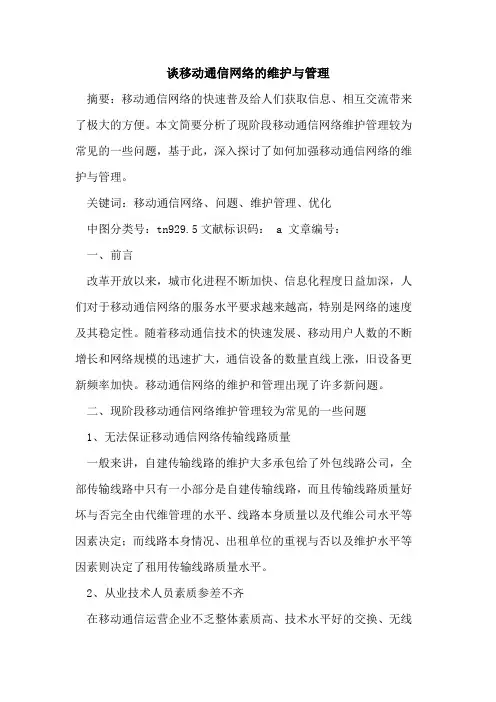 谈移动通信网络的维护与管理

摘要：移动通信网络的快速普及给人们获取信息、相互交流带来了极大的方便。本文简要分析了现阶段移动通信网络维护管理较为常见的一些问题，基于此，深入探讨了如何加强移动通信网络的维护与管理。

关键词：移动通信网络、问题、维护管理、优化

中图分类号：tn929.5 文献标识码： a 文章编号：

一、前言

改革开放以来，城市化进程不断加快、信息化程度日益加深，人们对于移动通信网络的服务水平要求越来越高，特别是网络的速度及其稳定性。随着移动通信技术的快速发展、移动用户人数的不断增长和网络规模的迅速扩大，通信设备的数量直线上涨，旧设备更新频率加快。移动通信网络的维护和管理出现了许多新问题。

二、现阶段移动通信网络维护管理较为常见的一些问题

1、无法保证移动通信网络传输线路质量

一般来讲，自建传输线路的维护大多承包给了外包线路公司，全部传输线路中只有一小部分是自建传输线路，而且传输线路质量好坏与否完全由代维管理的水平、线路本身质量以及代维公司水平等因素决定；而线路本身情况、出租单位的重视与否以及维护水平等因素则决定了租用传输线路质量水平。

2、从业技术人员素质参差不齐

在移动通信运营企业不乏整体素质高、技术水平好的交换、无线